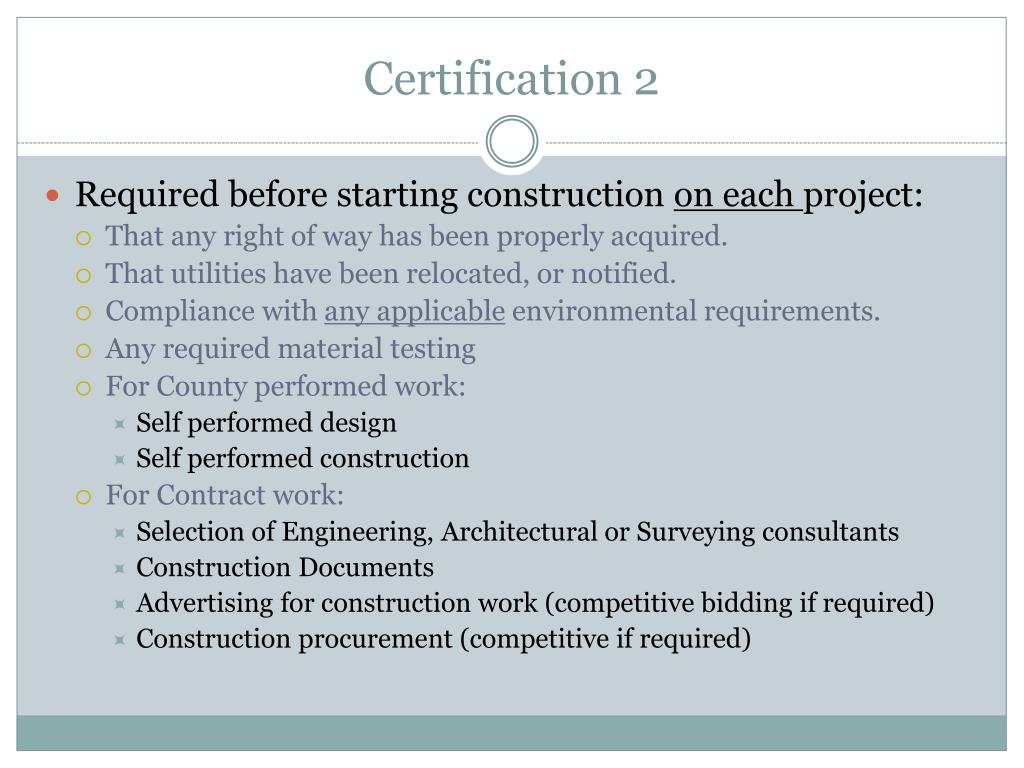 Certification 2

Required before starting construction on each project:

That any right of way has been properly acquired.

That utilities have been relocated, or notified.

Compliance with any applicable environmental requirements.

Any required material testing

For County performed work:

Self performed design

Self performed construction

For Contract work:

Selection of Engineering, Architectural or Surveying consultants

Construction Documents

Advertising for construction work (competitive bidding if required)

Construction procurement (competitive if required)